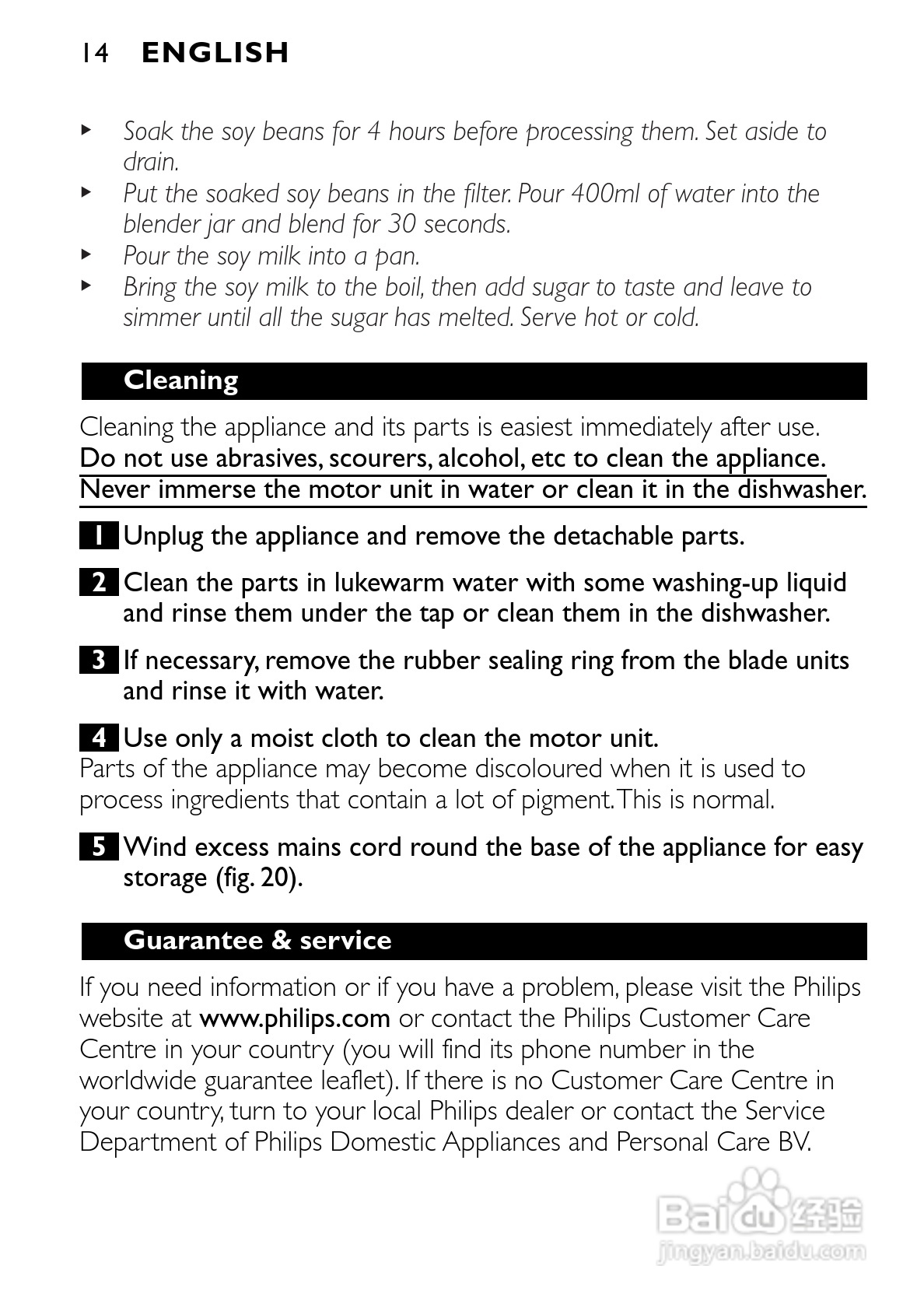 14 ENGLISH

▸ Soak the soy beans for 4 hours before processing them. Set aside to drain.
▸ Put the soaked soy beans in the filter. Pour 400ml of water into the blender jar and blend for 30 seconds.
▸ Pour the soy milk into a pan.
▸ Bring the soy milk to the boil, then add sugar to taste and leave to simmer until all the sugar has melted. Serve hot or cold.

Cleaning

Cleaning the appliance and its parts is easiest immediately after use.
Do not use abrasives, scourers, alcohol, etc to clean the appliance.
Never immerse the motor unit in water or clean it in the dishwasher.

1 Unplug the appliance and remove the detachable parts.

2 Clean the parts in lukewarm water with some washing-up liquid and rinse them under the tap or clean them in the dishwasher.

3 If necessary, remove the rubber sealing ring from the blade units and rinse it with water.

4 Use only a moist cloth to clean the motor unit.
Parts of the appliance may become discoloured when it is used to process ingredients that contain a lot of pigment. This is normal.

5 Wind excess mains cord round the base of the appliance for easy storage (fig. 20).

Guarantee & service

If you need information or if you have a problem, please visit the Philips website at www.philips.com or contact the Philips Customer Care Centre in your country (you will find its phone number in the worldwide guarantee leaflet). If there is no Customer Care Centre in your country, turn to your local Philips dealer or contact the Service Department of Philips Domestic Appliances and Personal Care BV.

Baidu 经验
jingyan.baidu.com